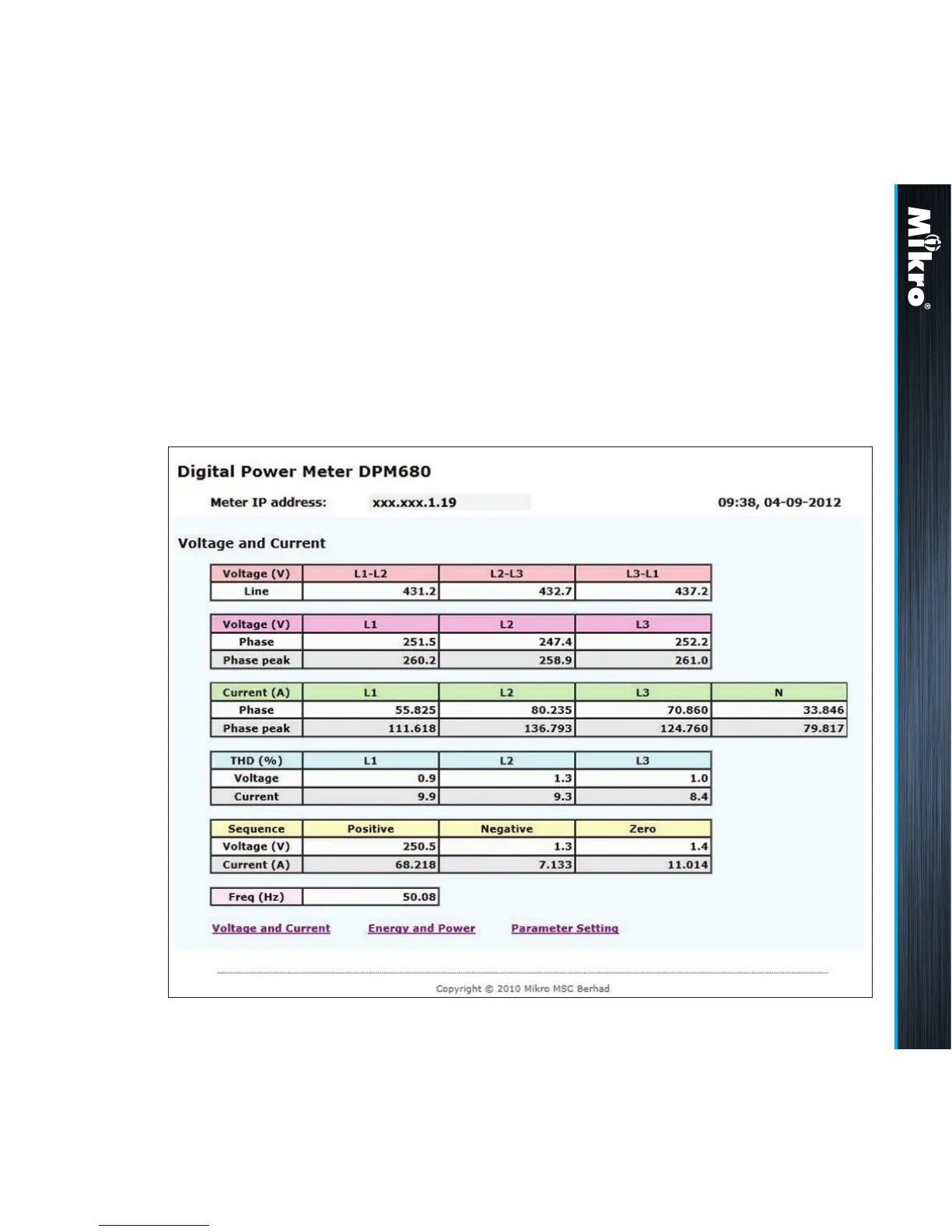 Mikro®

Digital Power Meter DPM680

Meter IP address: xxx.xxx.1.19

09:38, 04-09-2012

Voltage and Current

| Voltage (V) | L1-L2 | L2-L3 | L3-L1 |
|---|---|---|---|
| Line | 431.2 | 432.7 | 437.2 |

| Voltage (V) | L1 | L2 | L3 |
|---|---|---|---|
| Phase | 251.5 | 247.4 | 252.2 |
| Phase peak | 260.2 | 258.9 | 261.0 |

| Current (A) | L1 | L2 | L3 | N |
|---|---|---|---|---|
| Phase | 55.825 | 80.235 | 70.860 | 33.846 |
| Phase peak | 111.618 | 136.793 | 124.760 | 79.817 |

| THD (%) | L1 | L2 | L3 |
|---|---|---|---|
| Voltage | 0.9 | 1.3 | 1.0 |
| Current | 9.9 | 9.3 | 8.4 |

| Sequence | Positive | Negative | Zero |
|---|---|---|---|
| Voltage (V) | 250.5 | 1.3 | 1.4 |
| Current (A) | 68.218 | 7.133 | 11.014 |

| Freq (Hz) | 50.08 |
|---|---|

Voltage and Current Energy and Power Parameter Setting

Copyright © 2010 Mikro MSC Berhad